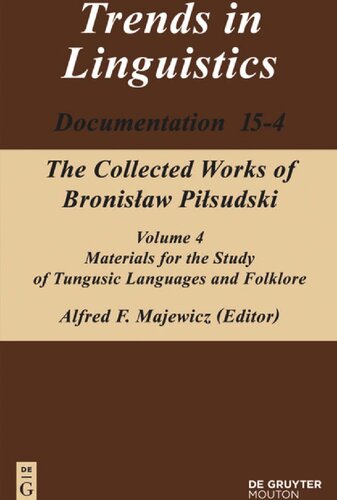 Trends in Linguistics

Documentation 15-4

The Collected Works of Bronisław Piłsudski

Volume 4
Materials for the Study of Tungusic Languages and Folklore

Alfred F. Majewicz (Editor)

DE
G

DE GRUYTER
MOUTON